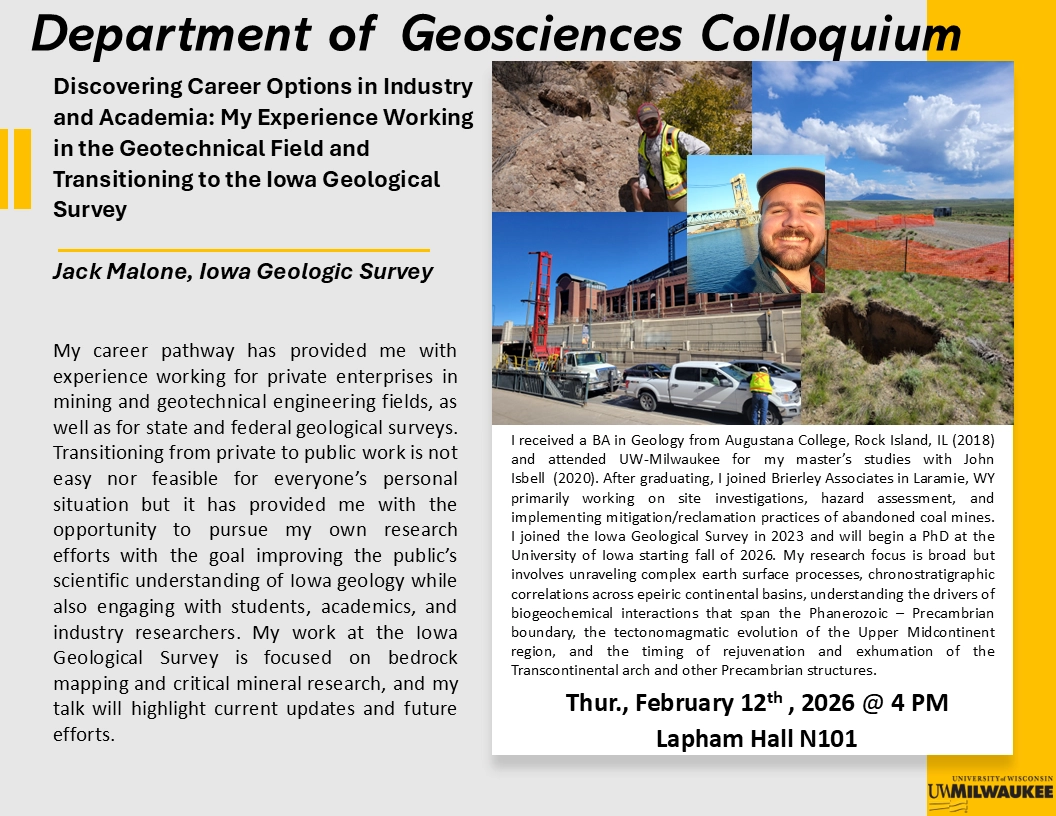 Department of Geosciences Colloquium

Discovering Career Options in Industry and Academia: My Experience Working in the Geotechnical Field and Transitioning to the Iowa Geological Survey

Jack Malone, Iowa Geologic Survey

My career pathway has provided me with experience working for private enterprises in mining and geotechnical engineering fields, as well as for state and federal geological surveys. Transitioning from private to public work is not easy nor feasible for everyone's personal situation but it has provided me with the opportunity to pursue my own research efforts with the goal improving the public's scientific understanding of Iowa geology while also engaging with students, academics, and industry researchers. My work at the Iowa Geological Survey is focused on bedrock mapping and critical mineral research, and my talk will highlight current updates and future efforts.

I received a BA in Geology from Augustana College, Rock Island, IL (2018) and attended UW-Milwaukee for my master's studies with John Isbell (2020). After graduating, I joined Brierley Associates in Laramie, WY primarily working on site investigations, hazard assessment, and implementing mitigation/reclamation practices of abandoned coal mines. I joined the Iowa Geological Survey in 2023 and will begin a PhD at the University of Iowa starting fall of 2026. My research focus is broad but involves unraveling complex earth surface processes, chronostratigraphic correlations across epeiric continental basins, understanding the drivers of biogeochemical interactions that span the Phanerozoic – Precambrian boundary, the tectonomagmatic evolution of the Upper Midcontinent region, and the timing of rejuvenation and exhumation of the Transcontinental arch and other Precambrian structures.

Thur., February 12$^{th}$ , 2026 @ 4 PM
Lapham Hall N101

UNIVERSITY of WISCONSIN
UWMILWAUKEE